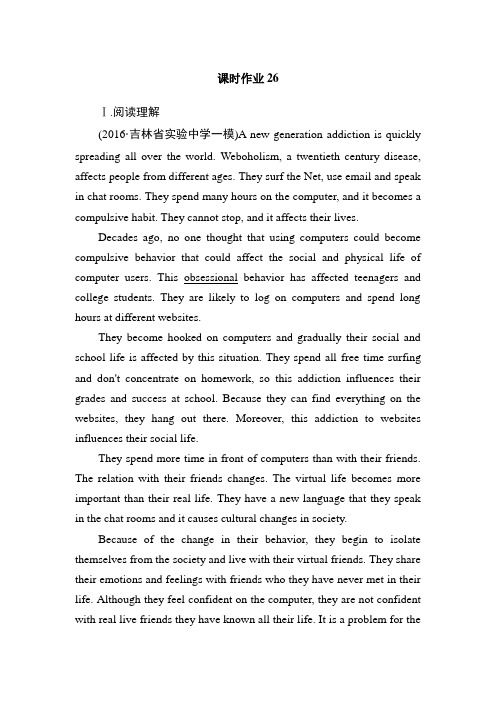 课时作业 26

Ⅰ.阅读理解

(2016·吉林省实验中学一模)A new generation addiction is quickly spreading all over the world. Weboholism, a twentieth century disease, affects people from different ages. They surf the Net, use email and speak in chat rooms. They spend many hours on the computer, and it becomes a compulsive habit. They cannot stop, and it affects their lives.

Decades ago, no one thought that using computers could become compulsive behavior that could affect the social and physical life of computer users. This obsessional behavior has affected teenagers and college students. They are likely to log on computers and spend long hours at different websites.

They become hooked on computers and gradually their social and school life is affected by this situation. They spend all free time surfing and don't concentrate on homework, so this addiction influences their grades and success at school. Because they can find everything on the websites, they hang out there. Moreover, this addiction to websites influences their social life.

They spend more time in front of computers than with their friends. The relation with their friends changes. The virtual life becomes more important than their real life. They have a new language that they speak in the chat rooms and it causes cultural changes in society.

Because of the change in their behavior, they begin to isolate themselves from the society and live with their virtual friends. They share their emotions and feelings with friends who they have never met in their life. Although they feel confident on the computer, they are not confident with real live friends they have known all their life. It is a problem for the